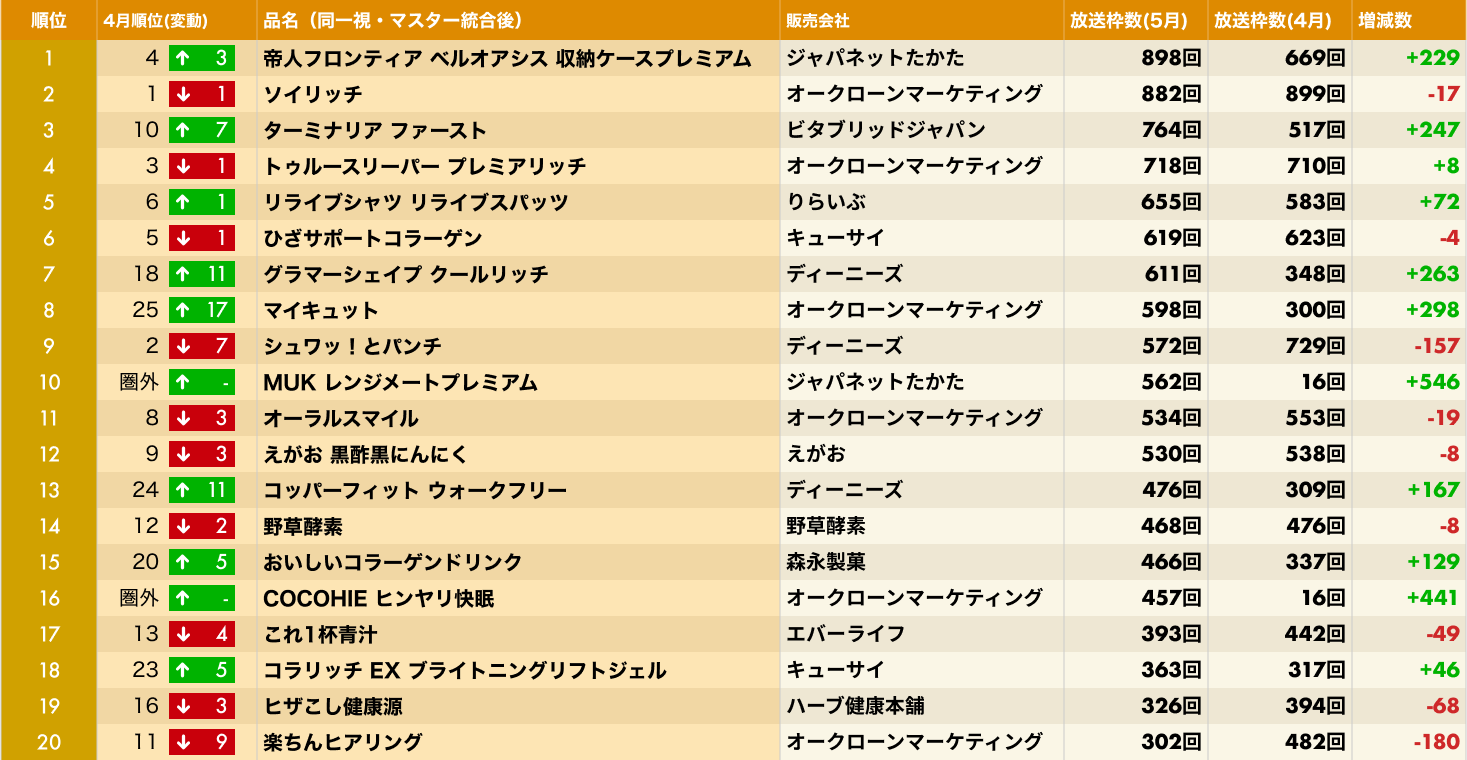 | 順位 | 4月順位(変動) | 品名(同一視・マスター統合後) | 販売会社 | 放送枠数(5月) | 放送枠数(4月) | 増減数 |
|---|---|---|---|---|---|---|
| 1 | 4 ↑ 3 | 帝人フロンティア ベルオアシス 収納ケースプレミアム | ジャパネットたかた | 898回 | 669回 | +229 |
| 2 | 1 ↓ 1 | ソイリッチ | オークローンマーケティング | 882回 | 899回 | -17 |
| 3 | 10 ↑ 7 | ターミナリア ファースト | ビタブリッドジャパン | 764回 | 517回 | +247 |
| 4 | 3 ↓ 1 | トゥルースリーパー プレミアリッチ | オークローンマーケティング | 718回 | 710回 | +8 |
| 5 | 6 ↑ 1 | リライブシャツ リライブスパッツ | りらいぶ | 655回 | 583回 | +72 |
| 6 | 5 ↓ 1 | ひざサポートコラーゲン | キューサイ | 619回 | 623回 | -4 |
| 7 | 18 ↑ 11 | グラマーシェイプ クールリッチ | ディーニーズ | 611回 | 348回 | +263 |
| 8 | 25 ↑ 17 | マイキュット | オークローンマーケティング | 598回 | 300回 | +298 |
| 9 | 2 ↓ 7 | シュワッ!とパンチ | ディーニーズ | 572回 | 729回 | -157 |
| 10 | 圏外 ↑ - | MUK レンジメートプレミアム | ジャパネットたかた | 562回 | 16回 | +546 |
| 11 | 8 ↓ 3 | オーラルスマイル | オークローンマーケティング | 534回 | 553回 | -19 |
| 12 | 9 ↓ 3 | えがお 黒酢黒にんにく | えがお | 530回 | 538回 | -8 |
| 13 | 24 ↑ 11 | コッパーフィット ウォークフリー | ディーニーズ | 476回 | 309回 | +167 |
| 14 | 12 ↓ 2 | 野草酵素 | 野草酵素 | 468回 | 476回 | -8 |
| 15 | 20 ↑ 5 | おいしいコラーゲンドリンク | 森永製菓 | 466回 | 337回 | +129 |
| 16 | 圏外 ↑ - | COCOHIE ヒンヤリ快眠 | オークローンマーケティング | 457回 | 16回 | +441 |
| 17 | 13 ↓ 4 | これ1杯青汁 | エバーライフ | 393回 | 442回 | -49 |
| 18 | 23 ↑ 5 | コラリッチ EX ブライトニングリフトジェル | キューサイ | 363回 | 317回 | +46 |
| 19 | 16 ↓ 3 | ヒザこし健康源 | ハーブ健康本舗 | 326回 | 394回 | -68 |
| 20 | 11 ↓ 9 | 楽ちんヒアリング | オークローンマーケティング | 302回 | 482回 | -180 |